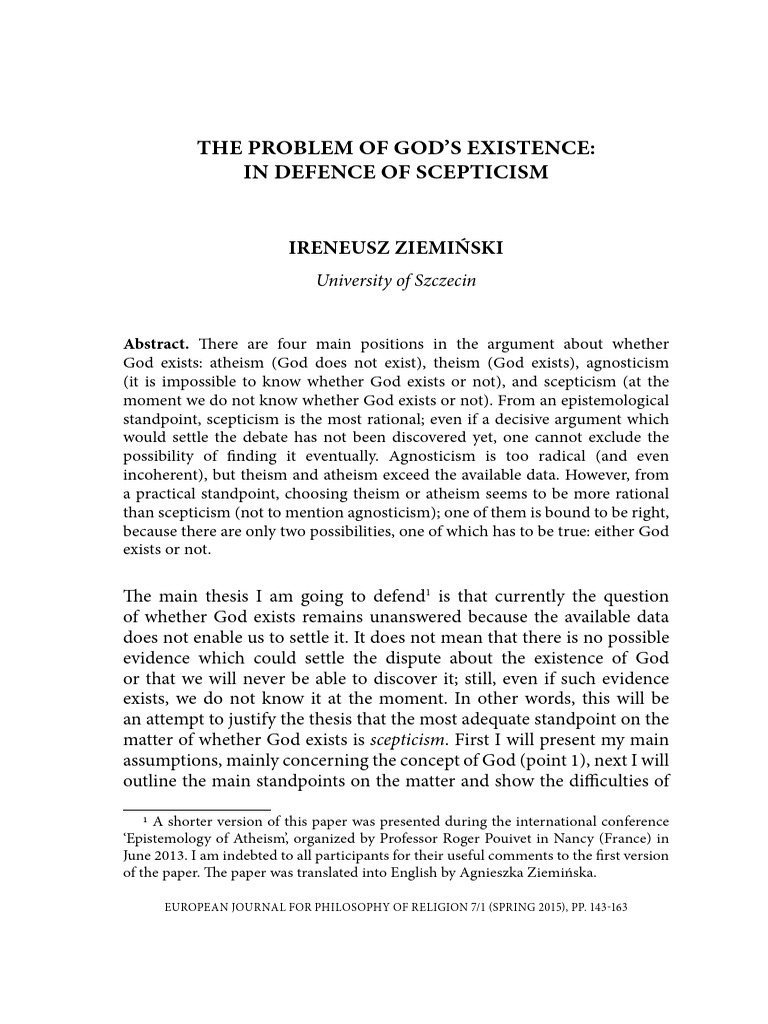 THE PROBLEM OF GOD'S EXISTENCE:
IN DEFENCE OF SCEPTICISM

IRENEUSZ ZIEMIŃSKI

University of Szczecin

Abstract. There are four main positions in the argument about whether God exists: atheism (God does not exist), theism (God exists), agnosticism (it is impossible to know whether God exists or not), and scepticism (at the moment we do not know whether God exists or not). From an epistemological standpoint, scepticism is the most rational; even if a decisive argument which would settle the debate has not been discovered yet, one cannot exclude the possibility of finding it eventually. Agnosticism is too radical (and even incoherent), but theism and atheism exceed the available data. However, from a practical standpoint, choosing theism or atheism seems to be more rational than scepticism (not to mention agnosticism); one of them is bound to be right, because there are only two possibilities, one of which has to be true: either God exists or not.

The main thesis I am going to defend$^{1}$ is that currently the question of whether God exists remains unanswered because the available data does not enable us to settle it. It does not mean that there is no possible evidence which could settle the dispute about the existence of God or that we will never be able to discover it; still, even if such evidence exists, we do not know it at the moment. In other words, this will be an attempt to justify the thesis that the most adequate standpoint on the matter of whether God exists is scepticism. First I will present my main assumptions, mainly concerning the concept of God (point 1), next I will outline the main standpoints on the matter and show the difficulties of

$^{1}$ A shorter version of this paper was presented during the international conference 'Epistemology of Atheism', organized by Professor Roger Pouivet in Nancy (France) in June 2013. I am indebted to all participants for their useful comments to the first version of the paper. The paper was translated into English by Agnieszka Ziemińska.

EUROPEAN JOURNAL FOR PHILOSOPHY OF RELIGION 7/1 (SPRING 2015), PP. 143-163